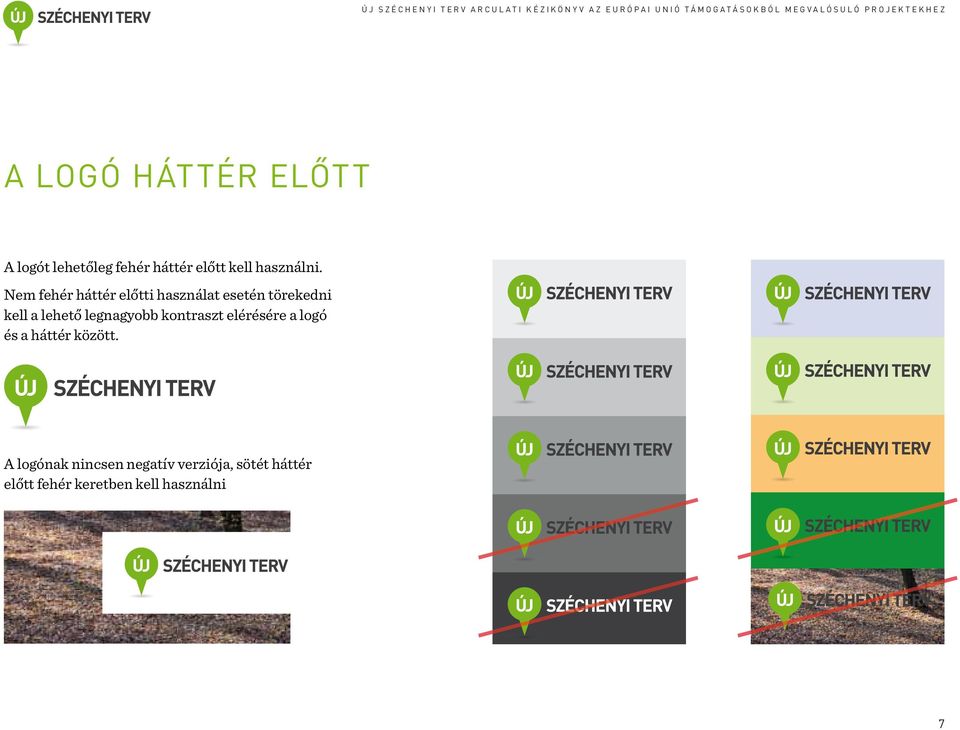 ÚJ SZÉCHENYI TERV

ÚJ SZÉCHENYI TERV ARCULATI KÉZIKÖNYV AZ EURÓPAI UNIÓ TÁMOGATÁSOKBÓL MEGVALÓSULÓ PROJEKTEKHEZ

A LOGÓ HÁTTÉR ELŐTT

A logót lehetőleg fehér háttér előtt kell használni.

Nem fehér háttér előtti használat esetén törekedni kell a lehető legnagyobb kontraszt elérésére a logó és a háttér között.

ÚJ SZÉCHENYI TERV

A logónak nincsen negatív verziója, sötét háttér előtt fehér keretben kell használni

ÚJ SZÉCHENYI TERV

ÚJ SZÉCHENYI TERV

ÚJ SZÉCHENYI TERV

ÚJ SZÉCHENYI TERV

ÚJ SZÉCHENYI TERV

ÚJ SZÉCHENYI TERV

ÚJ SZÉCHENYI TERV

ÚJ SZÉCHENYI TERV

ÚJ SZÉCHENYI TERV

ÚJ SZÉCHENYI TERV

ÚJ SZÉCHENYI TERV

7